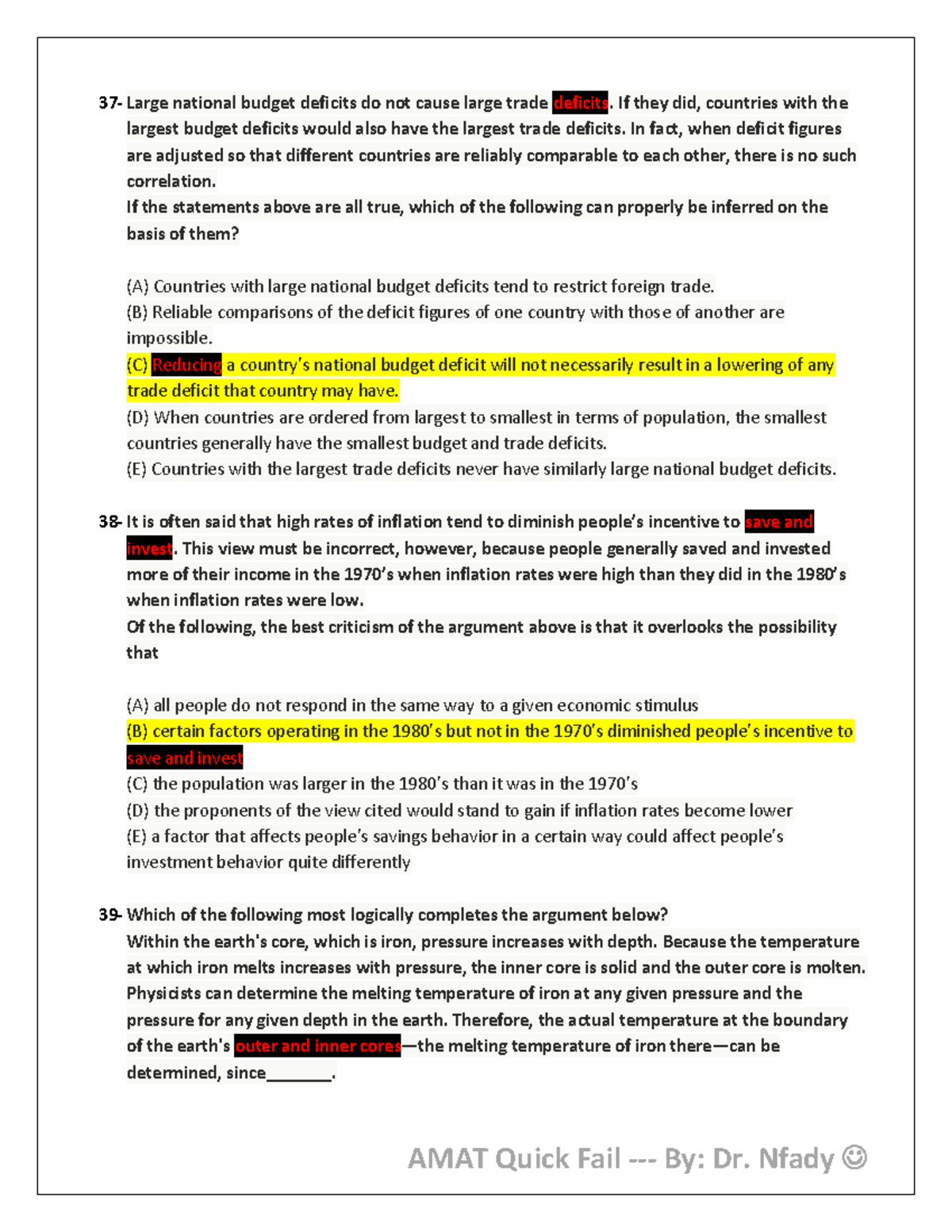 37- Large national budget deficits do not cause large trade deficits. If they did, countries with the largest budget deficits would also have the largest trade deficits. In fact, when deficit figures are adjusted so that different countries are reliably comparable to each other, there is no such correlation.
If the statements above are all true, which of the following can properly be inferred on the basis of them?

(A) Countries with large national budget deficits tend to restrict foreign trade.
(B) Reliable comparisons of the deficit figures of one country with those of another are impossible.
(C) Reducing a country's national budget deficit will not necessarily result in a lowering of any trade deficit that country may have.
(D) When countries are ordered from largest to smallest in terms of population, the smallest countries generally have the smallest budget and trade deficits.
(E) Countries with the largest trade deficits never have similarly large national budget deficits.

38- It is often said that high rates of inflation tend to diminish people's incentive to save and invest. This view must be incorrect, however, because people generally saved and invested more of their income in the 1970's when inflation rates were high than they did in the 1980's when inflation rates were low.
Of the following, the best criticism of the argument above is that it overlooks the possibility that

(A) all people do not respond in the same way to a given economic stimulus
(B) certain factors operating in the 1980's but not in the 1970's diminished people's incentive to save and invest
(C) the population was larger in the 1980's than it was in the 1970's
(D) the proponents of the view cited would stand to gain if inflation rates become lower
(E) a factor that affects people's savings behavior in a certain way could affect people's investment behavior quite differently

39- Which of the following most logically completes the argument below?
Within the earth's core, which is iron, pressure increases with depth. Because the temperature at which iron melts increases with pressure, the inner core is solid and the outer core is molten. Physicists can determine the melting temperature of iron at any given pressure and the pressure for any given depth in the earth. Therefore, the actual temperature at the boundary of the earth's outer and inner cores—the melting temperature of iron there—can be determined, since____.

AMAT Quick Fail --- By: Dr. Nfady ☺